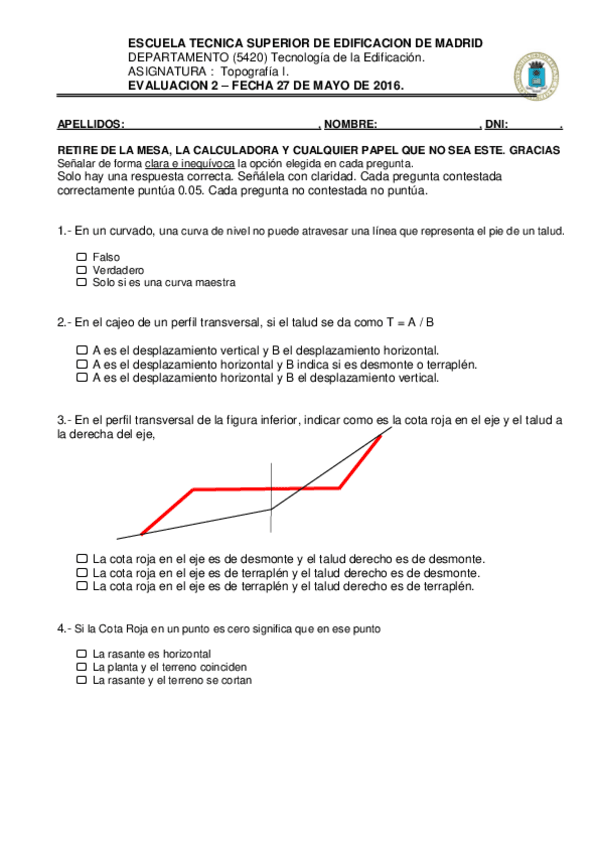 ESCUELA TECNICA SUPERIOR DE EDIFICACION DE MADRID
DEPARTAMENTO (5420) Tecnología de la Edificación.
ASIGNATURA : Topografía I.
EVALUACION 2 – FECHA 27 DE MAYO DE 2016.

APELLIDOS: , NOMBRE: , DNI: .

RETIRE DE LA MESA, LA CALCULADORA Y CUALQUIER PAPEL QUE NO SEA ESTE. GRACIAS
Señalar de forma clara e inequívoca la opción elegida en cada pregunta.
Solo hay una respuesta correcta. Señálela con claridad. Cada pregunta contestada correctamente puntúa 0.05. Cada pregunta no contestada no puntúa.

1.- En un curvado, una curva de nivel no puede atravesar una línea que representa el pie de un talud.

☐ Falso
☐ Verdadero
☐ Solo si es una curva maestra

2.- En el cajeo de un perfil transversal, si el talud se da como T = A / B

☐ A es el desplazamiento vertical y B el desplazamiento horizontal.
☐ A es el desplazamiento horizontal y B indica si es desmonte o terraplén.
☐ A es el desplazamiento horizontal y B el desplazamiento vertical.

3.- En el perfil transversal de la figura inferior, indicar como es la cota roja en el eje y el talud a la derecha del eje,

☐ La cota roja en el eje es de desmonte y el talud derecho es de desmonte.
☐ La cota roja en el eje es de terraplén y el talud derecho es de desmonte.
☐ La cota roja en el eje es de terraplén y el talud derecho es de terraplén.

4.- Si la Cota Roja en un punto es cero significa que en ese punto

☐ La rasante es horizontal
☐ La planta y el terreno coinciden
☐ La rasante y el terreno se cortan